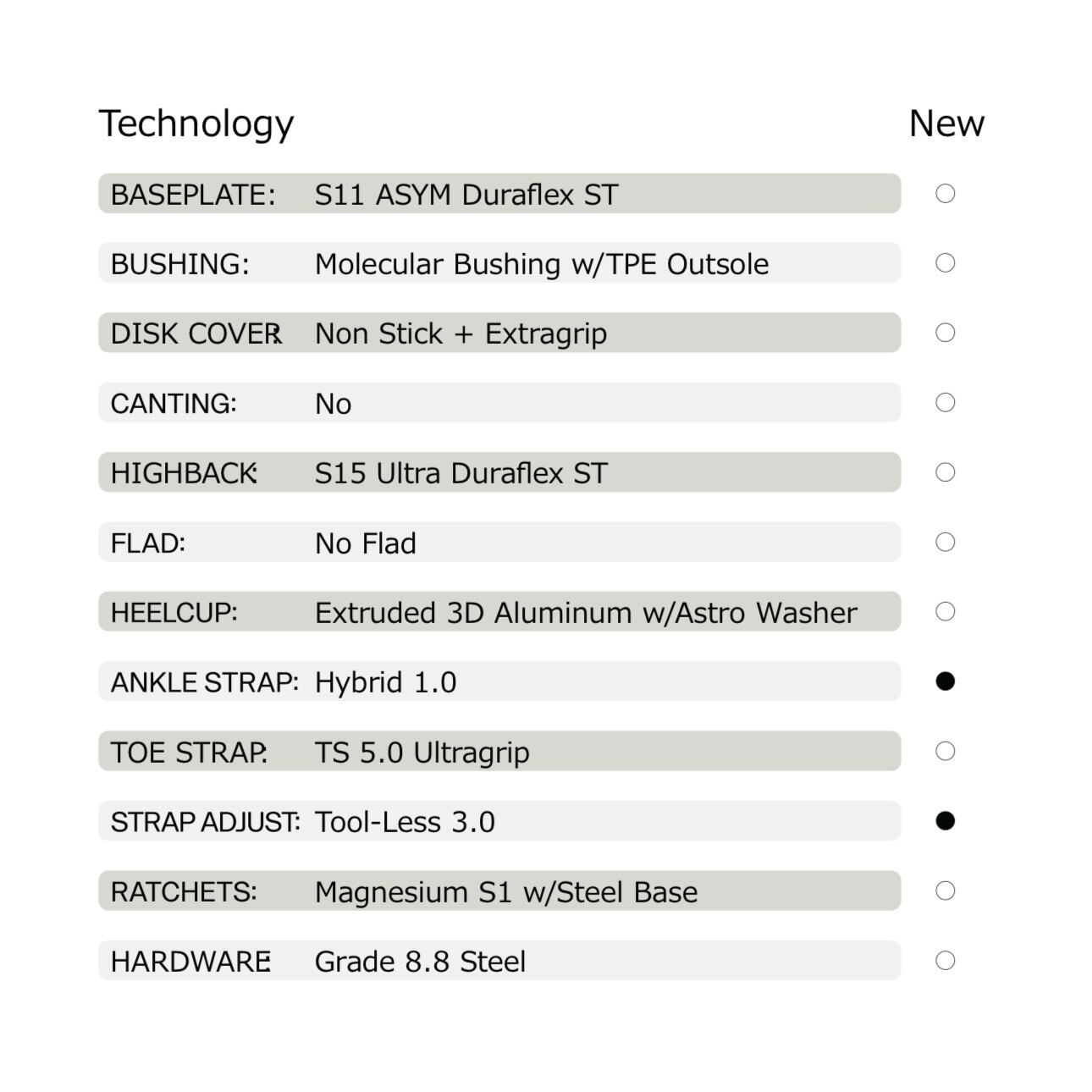 Technology New

BASEPLATE: S11 ASYM Duraflex ST ○

BUSHING: Molecular Bushing w/TPE Outsole ○

DISK COVER: Non Stick + Extragrip ○

CANTING: No ○

HIGHBACK: S15 Ultra Duraflex ST ○

FLAD: No Flad ○

HEELCUP: Extruded 3D Aluminum w/Astro Washer ○

ANKLE STRAP: Hybrid 1.0 ●

TOE STRAP: TS 5.0 Ultragrip ○

STRAP ADJUST: Tool-Less 3.0 ●

RATCHETS: Magnesium S1 w/Steel Base ○

HARDWARE: Grade 8.8 Steel ○